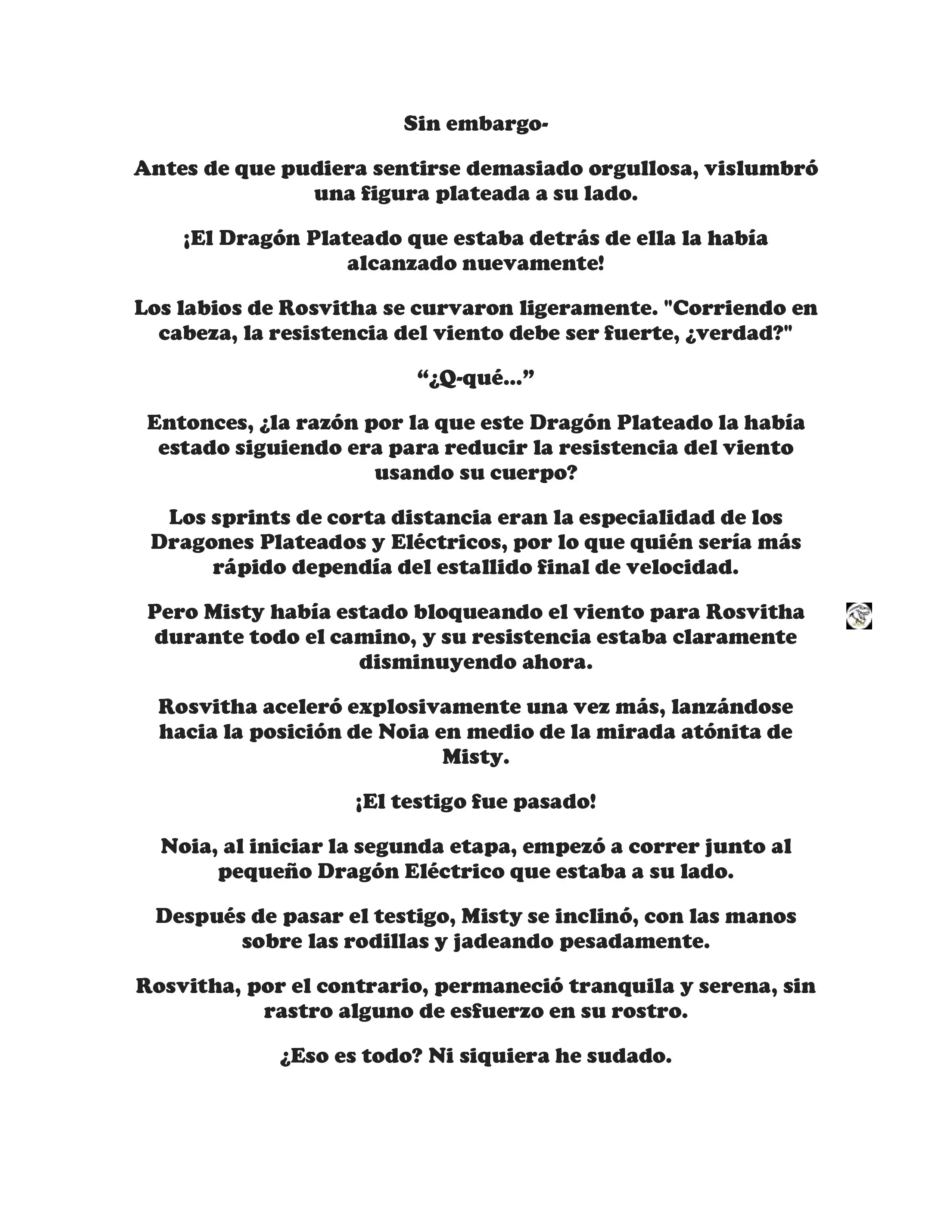 Sin embargo-

Antes de que pudiera sentirse demasiado orgullosa, vislumbró una figura plateada a su lado.

¡El Dragón Plateado que estaba detrás de ella la había alcanzado nuevamente!

Los labios de Rosvitha se curvaron ligeramente. "Corriendo en cabeza, la resistencia del viento debe ser fuerte, ¿verdad?"

“¿Q-qué...”

Entonces, ¿la razón por la que este Dragón Plateado la había estado siguiendo era para reducir la resistencia del viento usando su cuerpo?

Los sprints de corta distancia eran la especialidad de los Dragones Plateados y Eléctricos, por lo que quién sería más rápido dependía del estallido final de velocidad.

Pero Misty había estado bloqueando el viento para Rosvitha durante todo el camino, y su resistencia estaba claramente disminuyendo ahora.

Rosvitha aceleró explosivamente una vez más, lanzándose hacia la posición de Noia en medio de la mirada atónita de Misty.

¡El testigo fue pasado!

Noia, al iniciar la segunda etapa, empezó a correr junto al pequeño Dragón Eléctrico que estaba a su lado.

Después de pasar el testigo, Misty se inclinó, con las manos sobre las rodillas y jadeando pesadamente.

Rosvitha, por el contrario, permaneció tranquila y serena, sin rastro alguno de esfuerzo en su rostro.

¿Eso es todo? Ni siquiera he sudado.